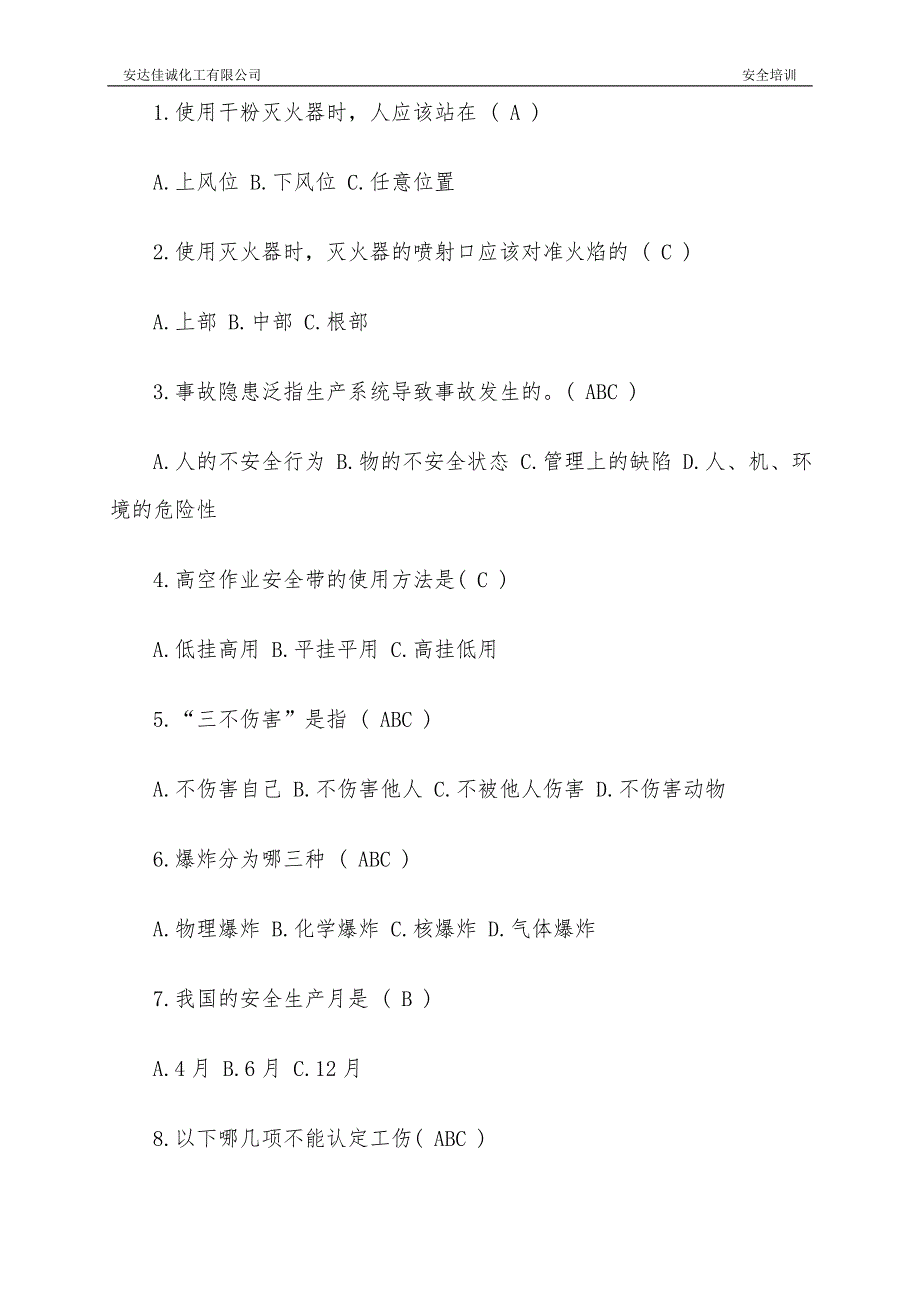 安达佳诚化工有限公司

安全培训

1.使用干粉灭火器时，人应该站在 （ A ）

A.上风位 B.下风位 C.任意位置

2.使用灭火器时，灭火器的喷射口应该对准火焰的 （ C ）

A.上部 B.中部 C.根部

3.事故隐患泛指生产系统导致事故发生的。( ABC )

A.人的不安全行为 B.物的不安全状态 C.管理上的缺陷 D.人、机、环境的危险性

4.高空作业安全带的使用方法是( C )

A.低挂高用 B.平挂平用 C.高挂低用

5.“三不伤害”是指 （ ABC ）

A.不伤害自己 B.不伤害他人 C.不被他人伤害 D.不伤害动物

6.爆炸分为哪三种 （ ABC ）

A.物理爆炸 B.化学爆炸 C.核爆炸 D.气体爆炸

7.我国的安全生产月是 （ B ）

A.4月 B.6月 C.12月

8.以下哪几项不能认定工伤( ABC )